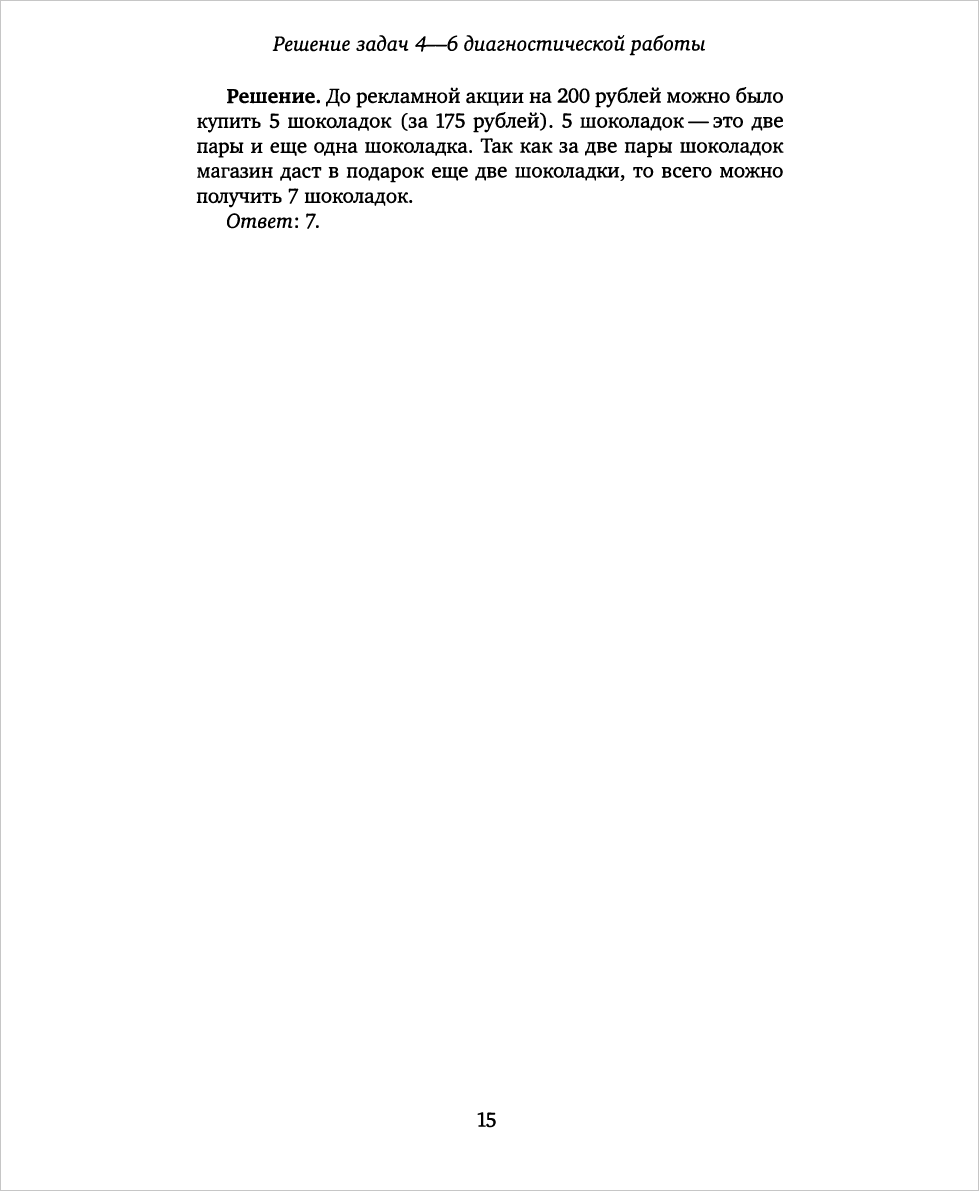 Решение задач 4—6 диагностической работы

**Решение.** До рекламной акции на 200 рублей можно было купить 5 шоколадок (за 175 рублей). 5 шоколадок — это две пары и еще одна шоколадка. Так как за две пары шоколадок магазин даст в подарок еще две шоколадки, то всего можно получить 7 шоколадок.

*Ответ*: 7.

15